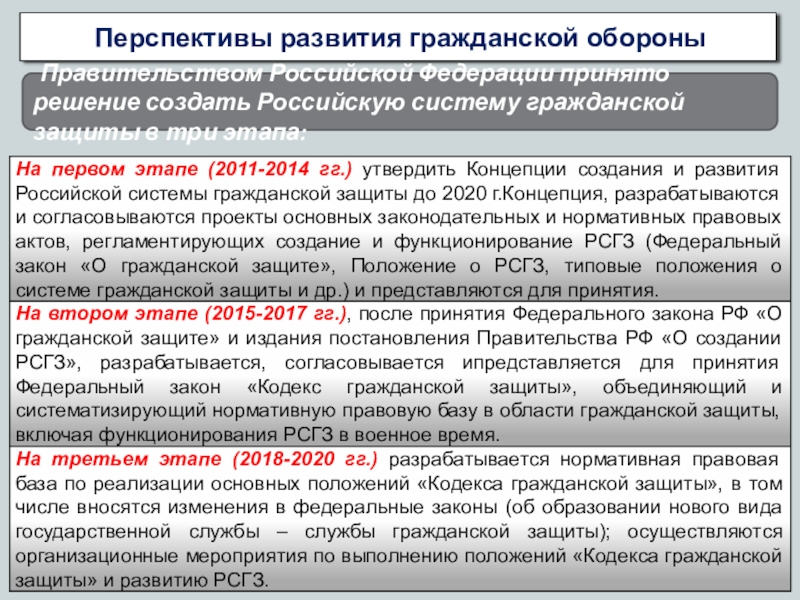 Перспективы развития гражданской обороны

Правительством Российской Федерации принято решение создать Российскую систему гражданской защиты в три этапа:

На первом этапе (2011-2014 гг.) утвердить Концепции создания и развития Российской системы гражданской защиты до 2020 г.Концепция, разрабатываются и согласовываются проекты основных законодательных и нормативных правовых актов, регламентирующих создание и функционирование РСГЗ (Федеральный закон «О гражданской защите», Положение о РСГЗ, типовые положения о системе гражданской защиты и др.) и представляются для принятия.

На втором этапе (2015-2017 гг.), после принятия Федерального закона РФ «О гражданской защите» и издания постановления Правительства РФ «О создании РСГЗ», разрабатывается, согласовывается ипредставляется для принятия Федеральный закон «Кодекс гражданской защиты», объединяющий и систематизирующий нормативную правовую базу в области гражданской защиты, включая функционирования РСГЗ в военное время.

На третьем этапе (2018-2020 гг.) разрабатывается нормативная правовая база по реализации основных положений «Кодекса гражданской защиты», в том числе вносятся изменения в федеральные законы (об образовании нового вида государственной службы – службы гражданской защиты); осуществляются организационные мероприятия по выполнению положений «Кодекса гражданской защиты» и развитию РСГЗ.